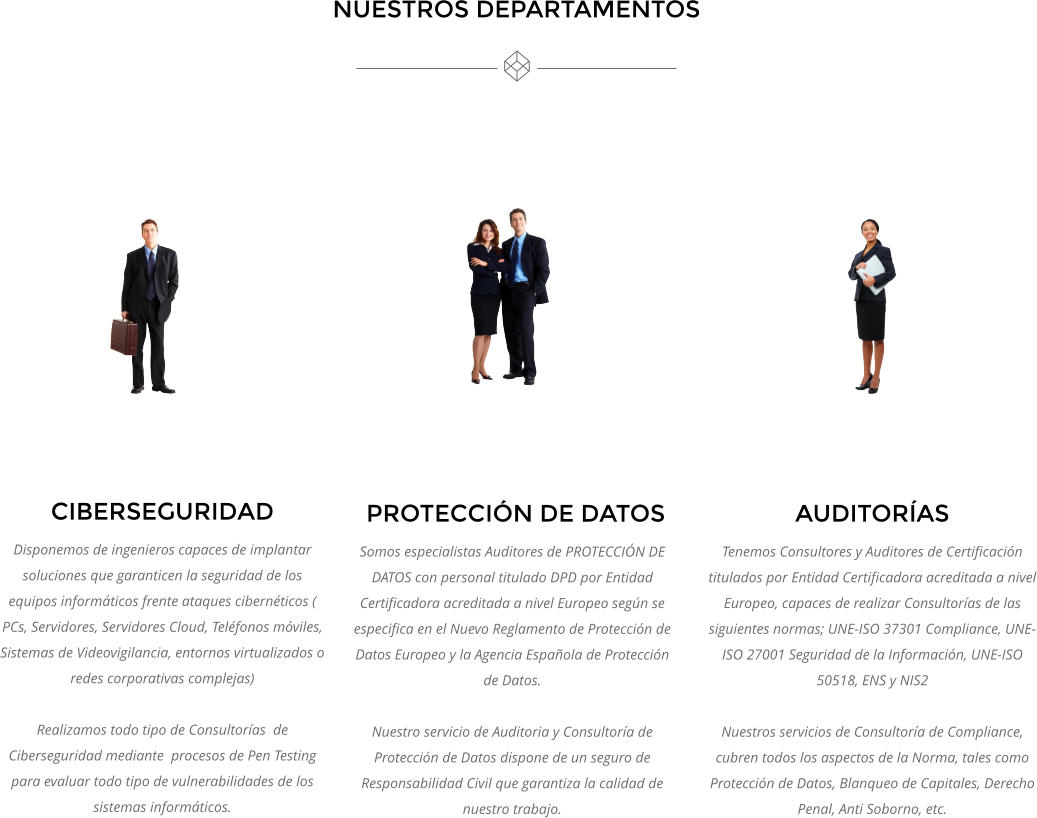 NUESTROS DEPARTAMENTOS

CIBERSEGURIDAD

Disponemos de ingenieros capaces de implantar soluciones que garanticen la seguridad de los equipos informáticos frente ataques cibernéticos ( PCs, Servidores, Servidores Cloud, Teléfonos móviles, Sistemas de Videovigilancia, entornos virtualizados o redes corporativas complejas)

Realizamos todo tipo de Consultorías de Ciberseguridad mediante procesos de Pen Testing para evaluar todo tipo de vulnerabilidades de los sistemas informáticos.

PROTECCIÓN DE DATOS

Somos especialistas Auditores de PROTECCIÓN DE DATOS con personal titulado DPD por Entidad Certificadora acreditada a nivel Europeo según se especifica en el Nuevo Reglamento de Protección de Datos Europeo y la Agencia Española de Protección de Datos.

Nuestro servicio de Auditoria y Consultoría de Protección de Datos dispone de un seguro de Responsabilidad Civil que garantiza la calidad de nuestro trabajo.

AUDITORÍAS

Tenemos Consultores y Auditores de Certificación titulados por Entidad Certificadora acreditada a nivel Europeo, capaces de realizar Consultorías de las siguientes normas; UNE-ISO 37301 Compliance, UNE-ISO 27001 Seguridad de la Información, UNE-ISO 50518, ENS y NIS2

Nuestros servicios de Consultoría de Compliance, cubren todos los aspectos de la Norma, tales como Protección de Datos, Blanqueo de Capitales, Derecho Penal, Anti Soborno, etc.